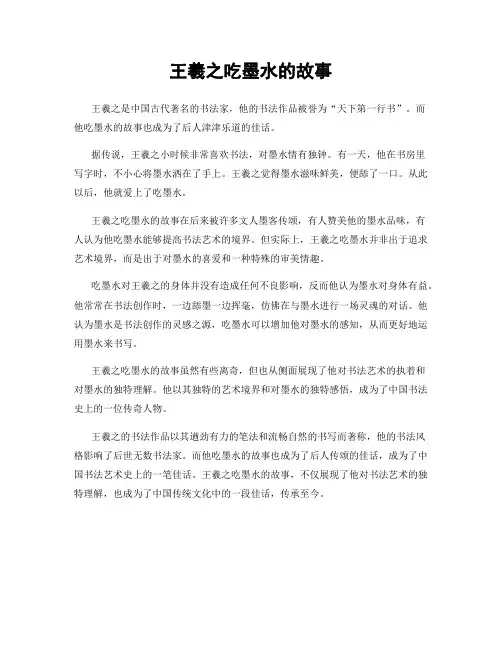 王羲之吃墨水的故事

王羲之是中国古代著名的书法家，他的书法作品被誉为“天下第一行书”。而他吃墨水的故事也成为了后人津津乐道的佳话。

据传说，王羲之小时候非常喜欢书法，对墨水情有独钟。有一天，他在书房里写字时，不小心将墨水洒在了手上。王羲之觉得墨水滋味鲜美，便舔了一口。从此以后，他就爱上了吃墨水。

王羲之吃墨水的故事在后来被许多文人墨客传颂，有人赞美他的墨水品味，有人认为他吃墨水能够提高书法艺术的境界。但实际上，王羲之吃墨水并非出于追求艺术境界，而是出于对墨水的喜爱和一种特殊的审美情趣。

吃墨水对王羲之的身体并没有造成任何不良影响，反而他认为墨水对身体有益。他常常在书法创作时，一边舔墨一边挥毫，仿佛在与墨水进行一场灵魂的对话。他认为墨水是书法创作的灵感之源，吃墨水可以增加他对墨水的感知，从而更好地运用墨水来书写。

王羲之吃墨水的故事虽然有些离奇，但也从侧面展现了他对书法艺术的执着和对墨水的独特理解。他以其独特的艺术境界和对墨水的独特感悟，成为了中国书法史上的一位传奇人物。

王羲之的书法作品以其遒劲有力的笔法和流畅自然的书写而著称，他的书法风格影响了后世无数书法家。而他吃墨水的故事也成为了后人传颂的佳话，成为了中国书法艺术史上的一笔佳话。王羲之吃墨水的故事，不仅展现了他对书法艺术的独特理解，也成为了中国传统文化中的一段佳话，传承至今。